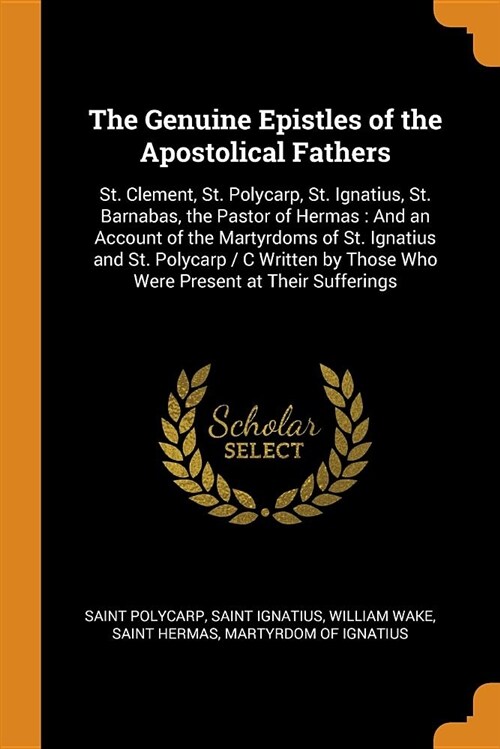 The Genuine Epistles of the Apostolical Fathers

St. Clement, St. Polycarp, St. Ignatius, St. Barnabas, the Pastor of Hermas : And an Account of the Martyrdoms of St. Ignatius and St. Polycarp / C Written by Those Who Were Present at Their Sufferings

Scholar SELECT

SAINT POLYCARP, SAINT IGNATIUS, WILLIAM WAKE, SAINT HERMAS, MARTYRDOM OF IGNATIUS